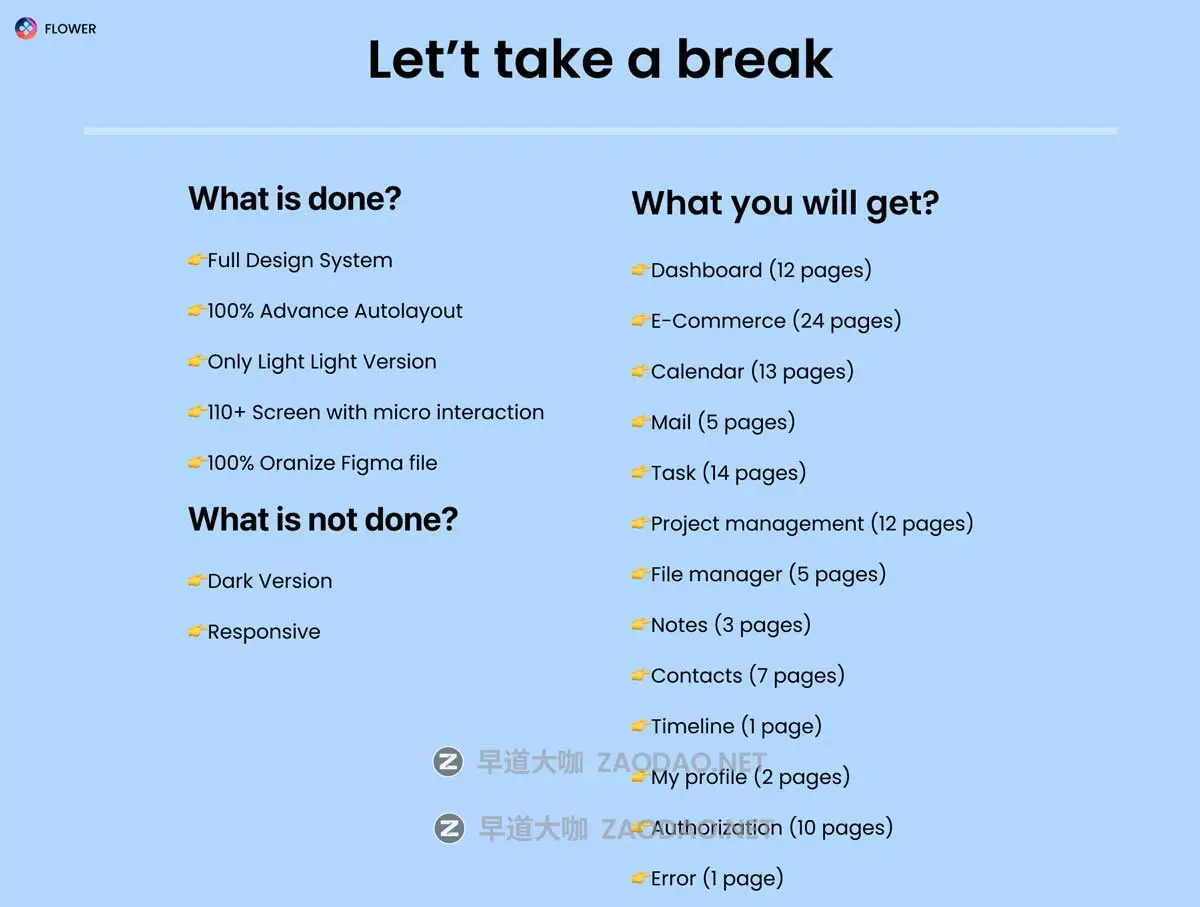 FLOWER

Let't take a break

What is done?

👉Full Design System

👉100% Advance Autolayout

👉Only Light Light Version

👉110+ Screen with micro interaction

👉100% Oranize Figma file

What is not done?

👉Dark Version

👉Responsive

What you will get?

👉Dashboard (12 pages)

👉E-Commerce (24 pages)

👉Calendar (13 pages)

👉Mail (5 pages)

👉Task (14 pages)

👉Project management (12 pages)

👉File manager (5 pages)

👉Notes (3 pages)

👉Contacts (7 pages)

👉Timeline (1 page)

👉My profile (2 pages)

👉Authorization (10 pages)

👉Error (1 page)

早道大咖 ZAODAO.NET